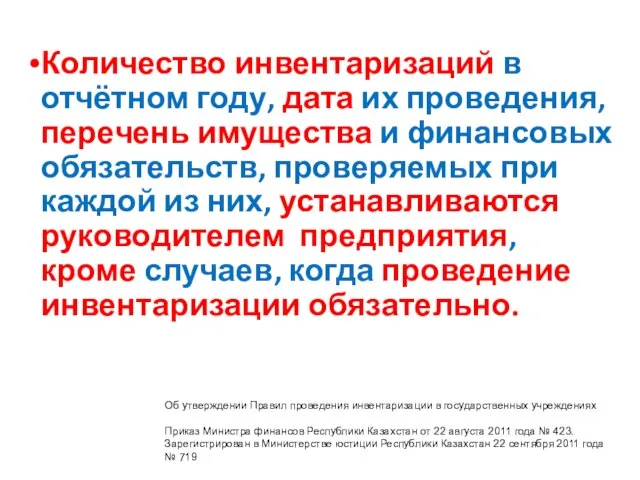 •Количество инвентаризаций в отчётном году, дата их проведения, перечень имущества и финансовых обязательств, проверяемых при каждой из них, устанавливаются руководителем предприятия, кроме случаев, когда проведение инвентаризации обязательно.

Об утверждении Правил проведения инвентаризации в государственных учреждениях

Приказ Министра финансов Республики Казахстан от 22 августа 2011 года № 423. Зарегистрирован в Министерстве юстиции Республики Казахстан 22 сентября 2011 года № 719